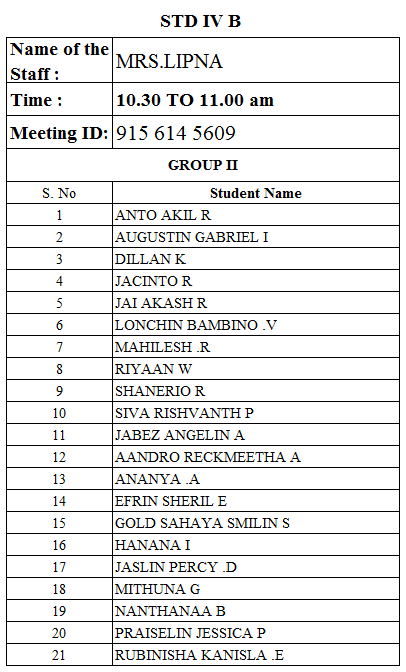 STD IV B

| Name of the Staff : | MRS.LIPNA |
|---|---|
| Time : | 10.30 TO 11.00 am |
| Meeting ID: | 915 614 5609 |

GROUP II

| S. No | Student Name |
|---|---|
| 1 | ANTO AKIL R |
| 2 | AUGUSTIN GABRIEL I |
| 3 | DILLAN K |
| 4 | JACINTO R |
| 5 | JAI AKASH R |
| 6 | LONCHIN BAMBINO .V |
| 7 | MAHILESH .R |
| 8 | RIYAAN W |
| 9 | SHANERIO R |
| 10 | SIVA RISHVANTH P |
| 11 | JABEZ ANGELIN A |
| 12 | AANDRO RECKMEETHA A |
| 13 | ANANYA .A |
| 14 | EFRIN SHERIL E |
| 15 | GOLD SAHAYA SMILIN S |
| 16 | HANANA I |
| 17 | JASLIN PERCY .D |
| 18 | MITHUNA G |
| 19 | NANTHANAA B |
| 20 | PRAISELIN JESSICA P |
| 21 | RUBINISHA KANISLA .E |